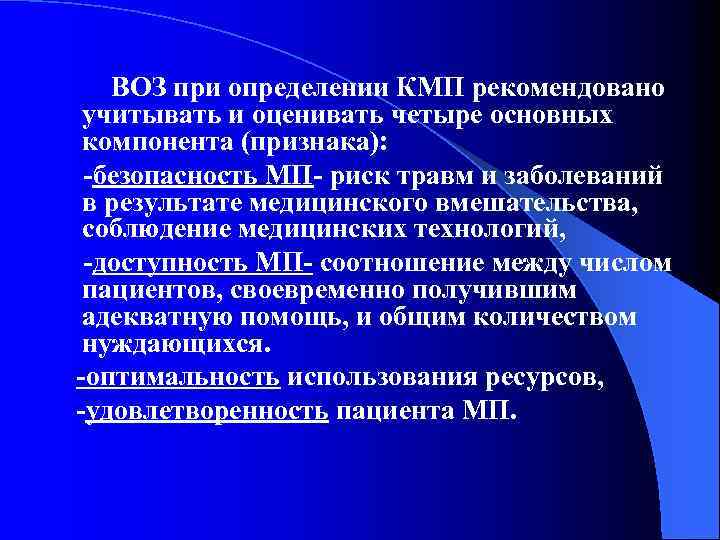 ВОЗ при определении КМП рекомендовано учитывать и оценивать четыре основных компонента (признака):

-безопасность МП- риск травм и заболеваний в результате медицинского вмешательства, соблюдение медицинских технологий,

-доступность МП- соотношение между числом пациентов, своевременно получившим адекватную помощь, и общим количеством нуждающихся.

-оптимальность использования ресурсов,

-удовлетворенность пациента МП.